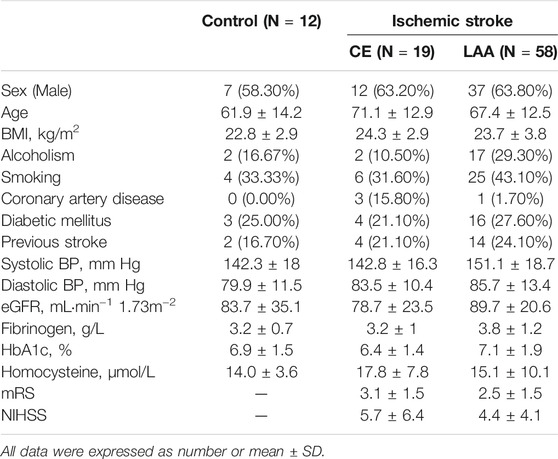 |  | Control (N = 12) | Ischemic stroke |  |
|---|---|---|---|
|  |  | CE (N = 19) | LAA (N = 58) |
| Sex (Male) | 7 (58.30%) | 12 (63.20%) | 37 (63.80%) |
| Age | 61.9 ± 14.2 | 71.1 ± 12.9 | 67.4 ± 12.5 |
| BMI, kg/m$^2$ | 22.8 ± 2.9 | 24.3 ± 2.9 | 23.7 ± 3.8 |
| Alcoholism | 2 (16.67%) | 2 (10.50%) | 17 (29.30%) |
| Smoking | 4 (33.33%) | 6 (31.60%) | 25 (43.10%) |
| Coronary artery disease | 0 (0.00%) | 3 (15.80%) | 1 (1.70%) |
| Diabetic mellitus | 3 (25.00%) | 4 (21.10%) | 16 (27.60%) |
| Previous stroke | 2 (16.70%) | 4 (21.10%) | 14 (24.10%) |
| Systolic BP, mm Hg | 142.3 ± 18 | 142.8 ± 16.3 | 151.1 ± 18.7 |
| Diastolic BP, mm Hg | 79.9 ± 11.5 | 83.5 ± 10.4 | 85.7 ± 13.4 |
| eGFR, mL·min$^{-1}$ 1.73m$^{-2}$ | 83.7 ± 35.1 | 78.7 ± 23.5 | 89.7 ± 20.6 |
| Fibrinogen, g/L | 3.2 ± 0.7 | 3.2 ± 1 | 3.8 ± 1.2 |
| HbA1c, % | 6.9 ± 1.5 | 6.4 ± 1.4 | 7.1 ± 1.9 |
| Homocysteine, μmol/L | 14.0 ± 3.6 | 17.8 ± 7.8 | 15.1 ± 10.1 |
| mRS | — | 3.1 ± 1.5 | 2.5 ± 1.5 |
| NIHSS | — | 5.7 ± 6.4 | 4.4 ± 4.1 |

All data were expressed as number or mean ± SD.